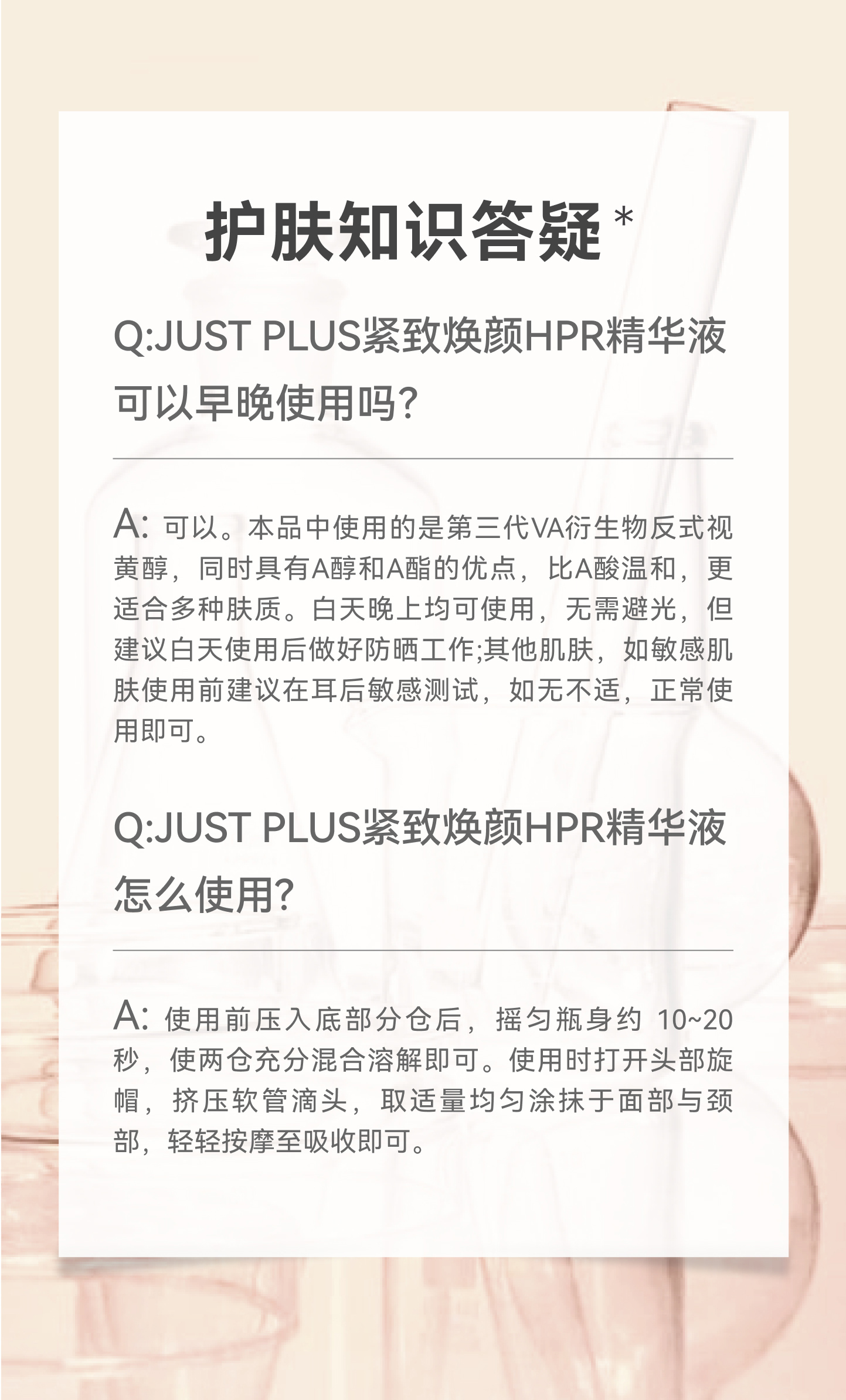 护肤知识答疑*

Q:JUST PLUS紧致焕颜HPR精华液可以早晚使用吗?

A:可以。本品中使用的是第三代VA衍生物反式视黄醇，同时具有A醇和A酯的优点，比A酸温和，更适合多种肤质。白天晚上均可使用，无需避光，但建议白天使用后做好防晒工作;其他肌肤，如敏感肌肤使用前建议在耳后敏感测试，如无不适，正常使用即可。

Q:JUST PLUS紧致焕颜HPR精华液怎么使用?

A:使用前压入底部分仓后，摇匀瓶身约10~20秒，使两仓充分混合溶解即可。使用时打开头部旋帽，挤压软管滴头，取适量均匀涂抹于面部与颈部，轻轻按摩至吸收即可。